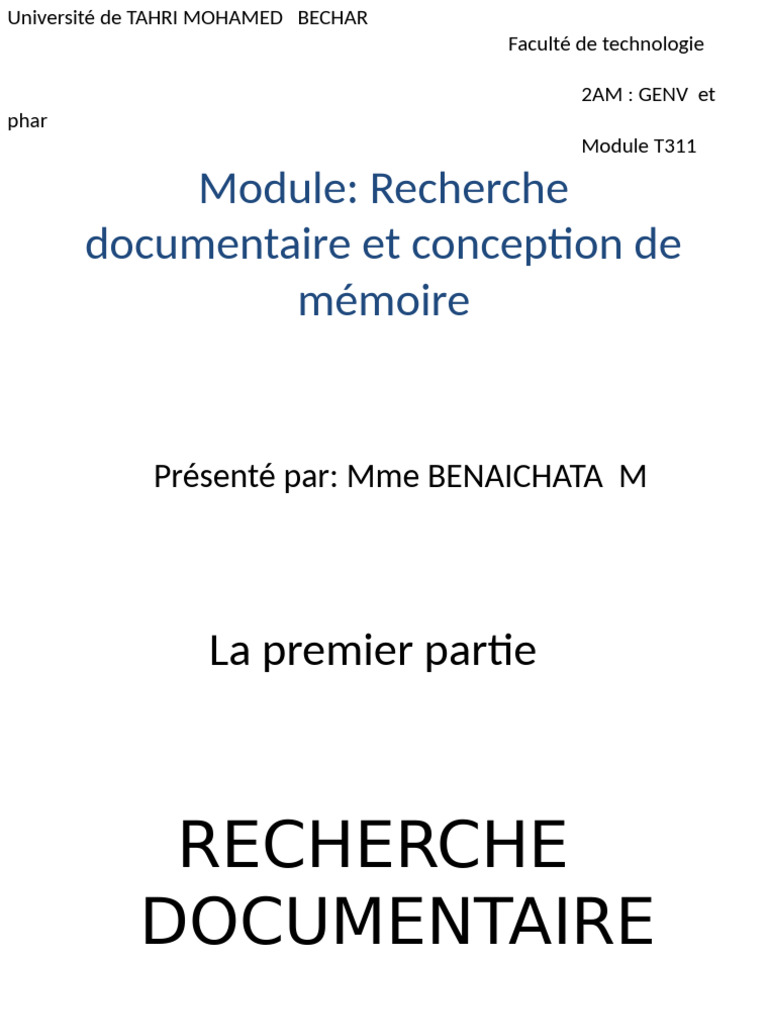 Université de TAHRI MOHAMED BECHAR

Faculté de technologie

2AM : GENV et phar

Module T311

Module: Recherche documentaire et conception de mémoire

Présenté par: Mme BENAICHATA M

La premier partie

RECHERCHE DOCUMENTAIRE